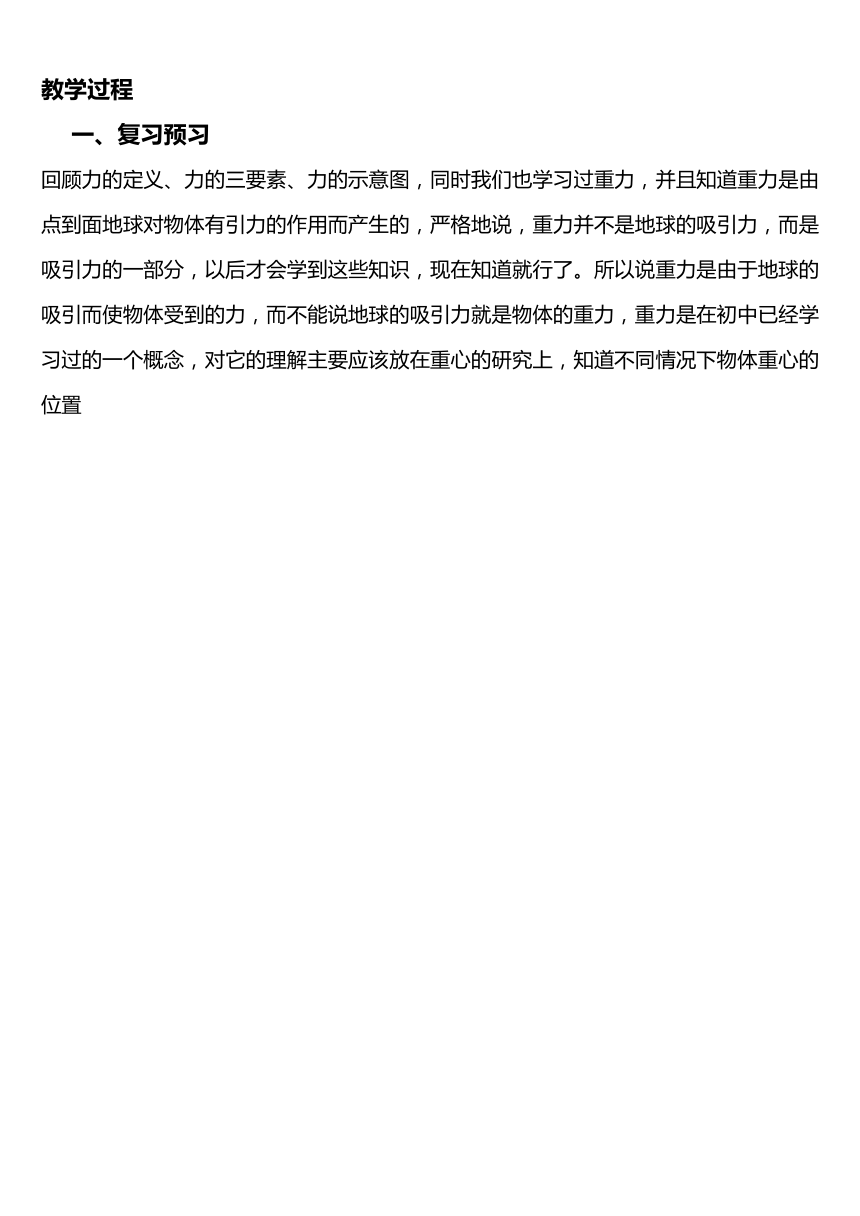 教学过程

一、复习预习

回顾力的定义、力的三要素、力的示意图，同时我们也学习过重力，并且知道重力是由点到面地球对物体有引力的作用而产生的，严格地说，重力并不是地球的吸引力，而是吸引力的一部分，以后才会学到这些知识，现在知道就行了。所以说重力是由于地球的吸引而使物体受到的力，而不能说地球的吸引力就是物体的重力，重力是在初中已经学习过的一个概念，对它的理解主要应该放在重心的研究上，知道不同情况下物体重心的位置